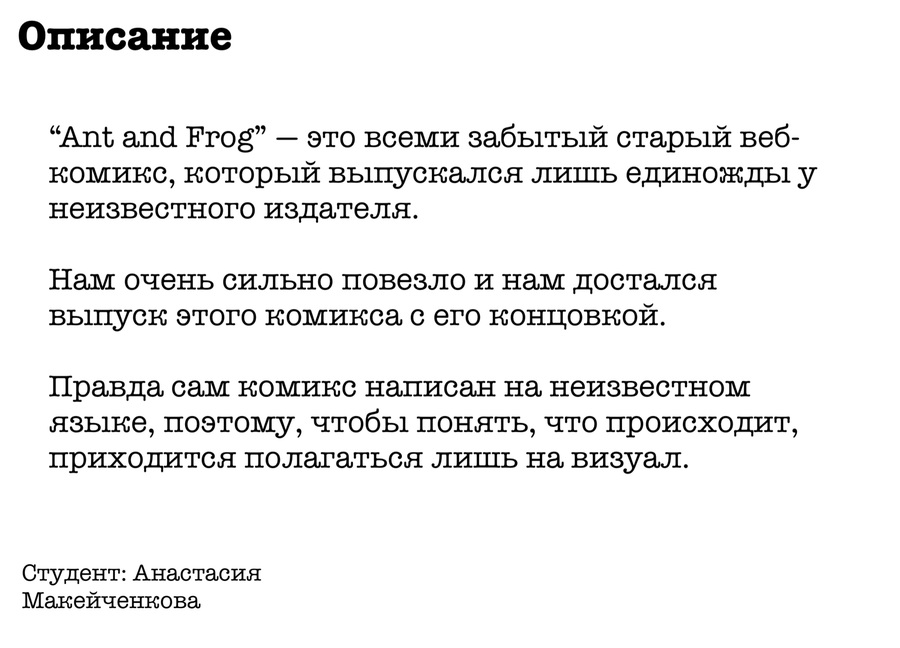 Описание

“Ant and Frog” — это всеми забытый старый веб-комикс, который выпускался лишь единожды у неизвестного издателя.

Нам очень сильно повезло и нам достался выпуск этого комикса с его концовкой.

Правда сам комикс написан на неизвестном языке, поэтому, чтобы понять, что происходит, приходится полагаться лишь на визуал.

Студент: Анастасия Макейченкова